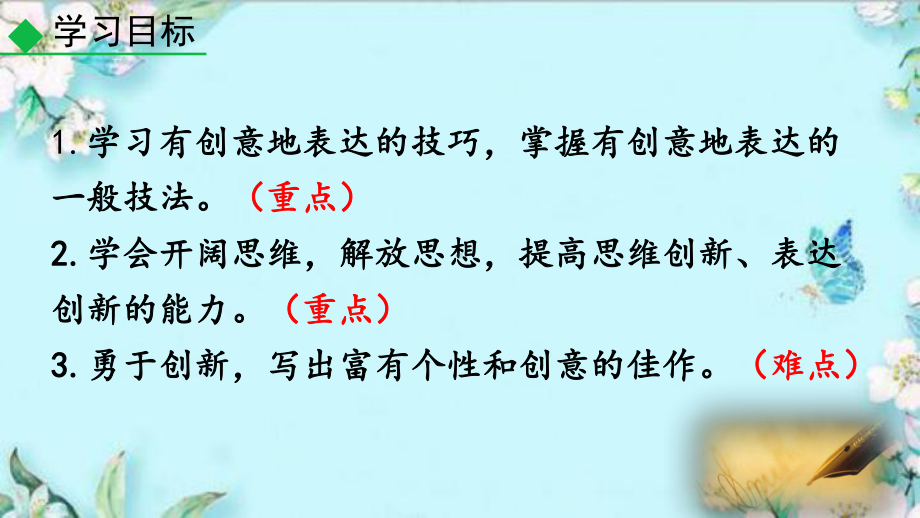 学习目标

1.学习有创意地表达的技巧，掌握有创意地表达的一般技法。（重点）

2.学会开阔思维，解放思想，提高思维创新、表达创新的能力。（重点）

3.勇于创新，写出富有个性和创意的佳作。（难点）